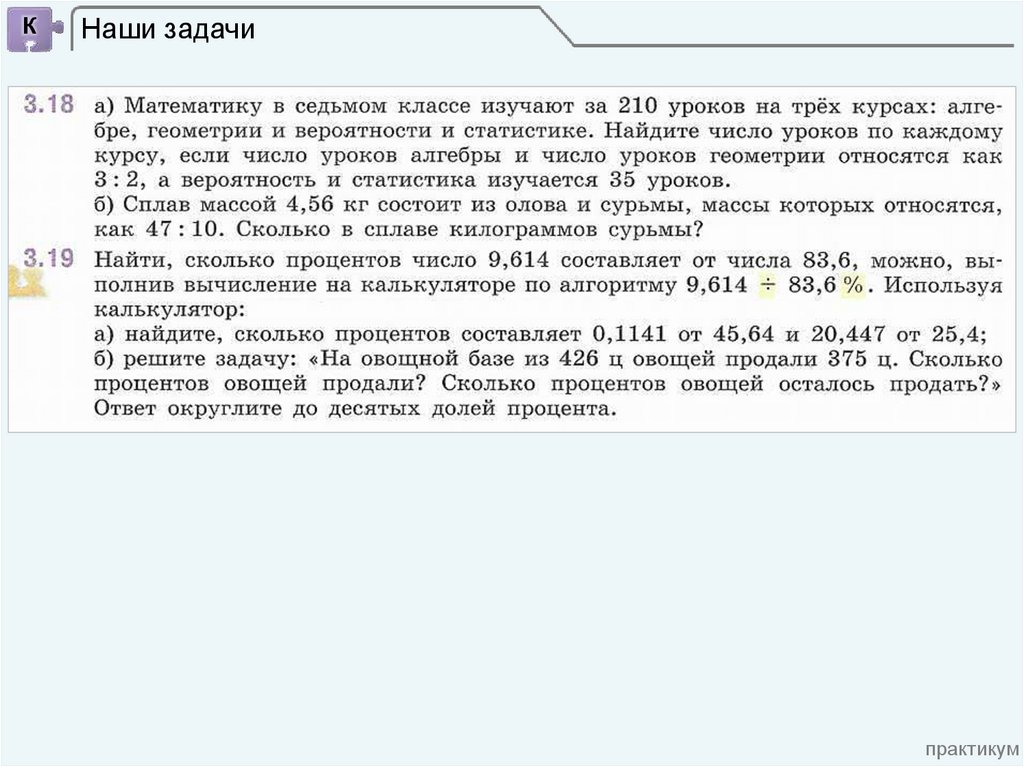 К

Наши задачи

3.18 а) Математику в седьмом классе изучают за 210 уроков на трёх курсах: алгебре, геометрии и вероятности и статистике. Найдите число уроков по каждому курсу, если число уроков алгебры и число уроков геометрии относятся как 3 : 2, а вероятность и статистика изучается 35 уроков.
б) Сплав массой 4,56 кг состоит из олова и сурьмы, массы которых относятся, как 47 : 10. Сколько в сплаве килограммов сурьмы?

3.19 Найти, сколько процентов число 9,614 составляет от числа 83,6, можно, выполнив вычисление на калькуляторе по алгоритму 9,614 ÷ 83,6 %. Используя калькулятор:
а) найдите, сколько процентов составляет 0,1141 от 45,64 и 20,447 от 25,4;
б) решите задачу: «На овощной базе из 426 ц овощей продали 375 ц. Сколько процентов овощей продали? Сколько процентов овощей осталось продать?» Ответ округлите до десятых долей процента.

практикум